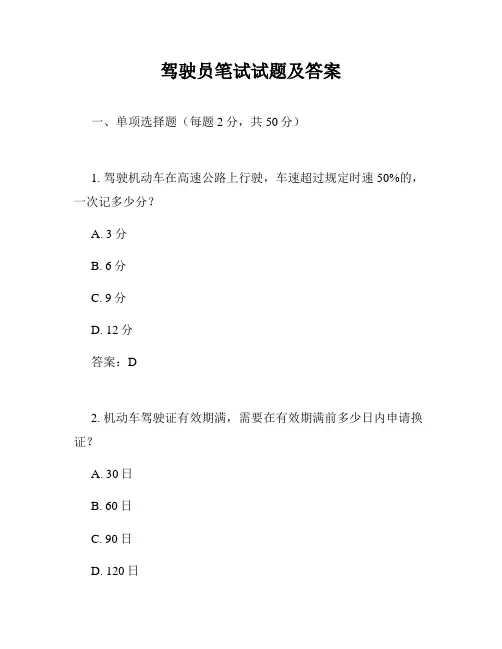 驾驶员笔试试题及答案

一、单项选择题（每题 2 分，共 50 分）

1. 驾驶机动车在高速公路上行驶，车速超过规定时速 50%的，一次记多少分？

A. 3 分

B. 6 分

C. 9 分

D. 12 分

答案：D

2. 机动车驾驶证有效期满，需要在有效期满前多少日内申请换证？

A. 30 日

B. 60 日

C. 90 日

D. 120 日